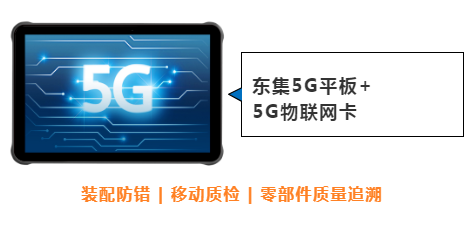 5G

东集5G平板+
5G物联网卡

装配防错 | 移动质检 | 零部件质量追溯